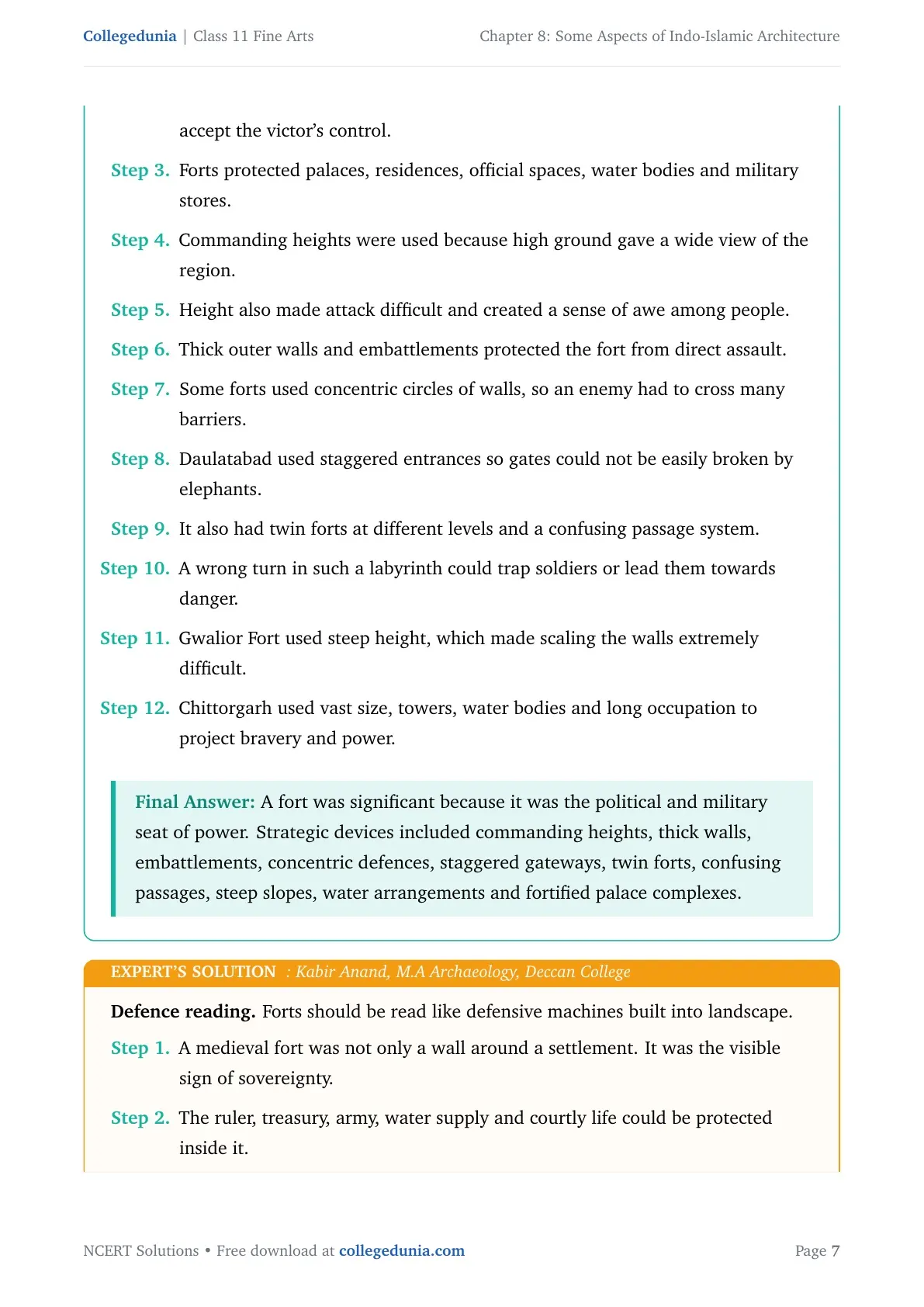 Collegedunia | Class 11 Fine Arts

Chapter 8: Some Aspects of Indo-Islamic Architecture

accept the victor's control.

Step 3. Forts protected palaces, residences, official spaces, water bodies and military stores.

Step 4. Commanding heights were used because high ground gave a wide view of the region.

Step 5. Height also made attack difficult and created a sense of awe among people.

Step 6. Thick outer walls and embattlements protected the fort from direct assault.

Step 7. Some forts used concentric circles of walls, so an enemy had to cross many barriers.

Step 8. Daulatabad used staggered entrances so gates could not be easily broken by elephants.

Step 9. It also had twin forts at different levels and a confusing passage system.

Step 10. A wrong turn in such a labyrinth could trap soldiers or lead them towards danger.

Step 11. Gwalior Fort used steep height, which made scaling the walls extremely difficult.

Step 12. Chittorgarh used vast size, towers, water bodies and long occupation to project bravery and power.

Final Answer: A fort was significant because it was the political and military seat of power. Strategic devices included commanding heights, thick walls, embattlements, concentric defences, staggered gateways, twin forts, confusing passages, steep slopes, water arrangements and fortified palace complexes.

EXPERT'S SOLUTION : Kabir Anand, M.A Archaeology, Deccan College

Defence reading. Forts should be read like defensive machines built into landscape.

Step 1. A medieval fort was not only a wall around a settlement. It was the visible sign of sovereignty.

Step 2. The ruler, treasury, army, water supply and courtly life could be protected inside it.

NCERT Solutions • Free download at collegedunia.com

Page 7